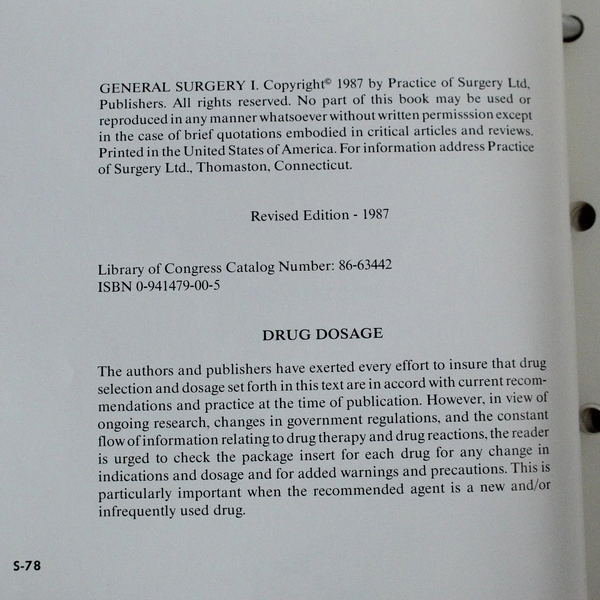 GENERAL SURGERY I. Copyright© 1987 by Practice of Surgery Ltd, Publishers. All rights reserved. No part of this book may be used or reproduced in any manner whatsoever without written permisssion except in the case of brief quotations embodied in critical articles and reviews. Printed in the United States of America. For information address Practice of Surgery Ltd., Thomaston, Connecticut.

Revised Edition - 1987

Library of Congress Catalog Number: 86-63442
ISBN 0-941479-00-5

DRUG DOSAGE

The authors and publishers have exerted every effort to insure that drug selection and dosage set forth in this text are in accord with current recommendations and practice at the time of publication. However, in view of ongoing research, changes in government regulations, and the constant flow of information relating to drug therapy and drug reactions, the reader is urged to check the package insert for each drug for any change in indications and dosage and for added warnings and precautions. This is particularly important when the recommended agent is a new and/or infrequently used drug.

S-78